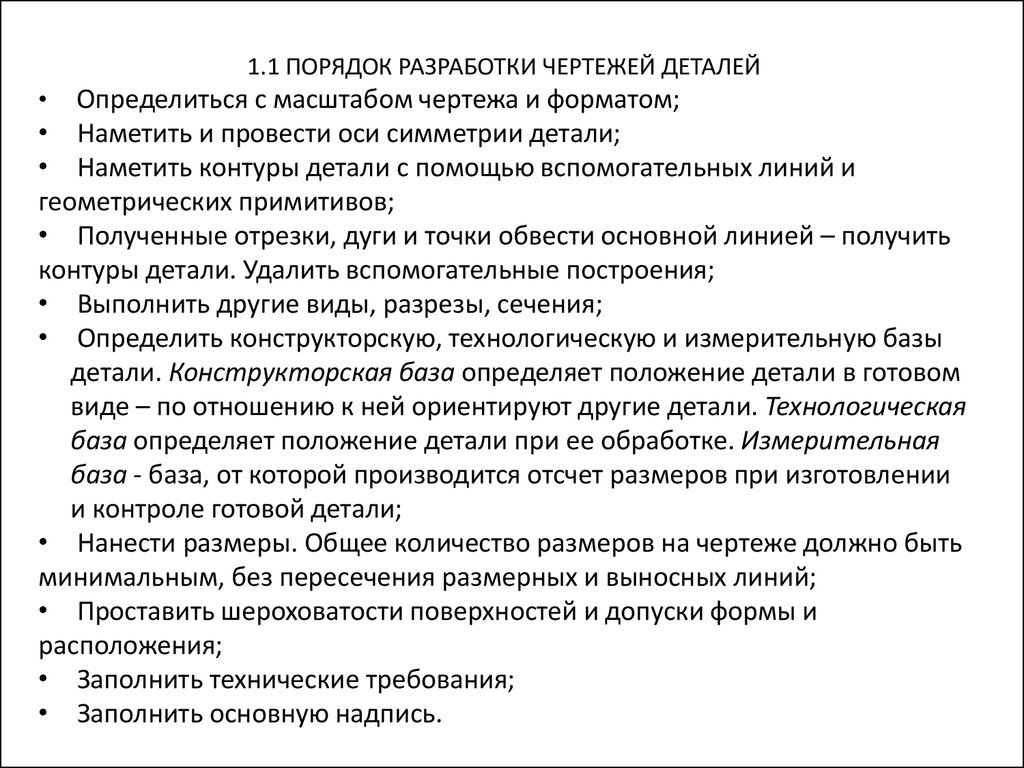 1.1 ПОРЯДОК РАЗРАБОТКИ ЧЕРТЕЖЕЙ ДЕТАЛЕЙ

• Определиться с масштабом чертежа и форматом;
• Наметить и провести оси симметрии детали;
• Наметить контуры детали с помощью вспомогательных линий и геометрических примитивов;
• Полученные отрезки, дуги и точки обвести основной линией – получить контуры детали. Удалить вспомогательные построения;
• Выполнить другие виды, разрезы, сечения;
• Определить конструкторскую, технологическую и измерительную базы детали. Конструкторская база определяет положение детали в готовом виде – по отношению к ней ориентируют другие детали. Технологическая база определяет положение детали при ее обработке. Измерительная база - база, от которой производится отсчет размеров при изготовлении и контроле готовой детали;
• Нанести размеры. Общее количество размеров на чертеже должно быть минимальным, без пересечения размерных и выносных линий;
• Проставить шероховатости поверхностей и допуски формы и расположения;
• Заполнить технические требования;
• Заполнить основную надпись.